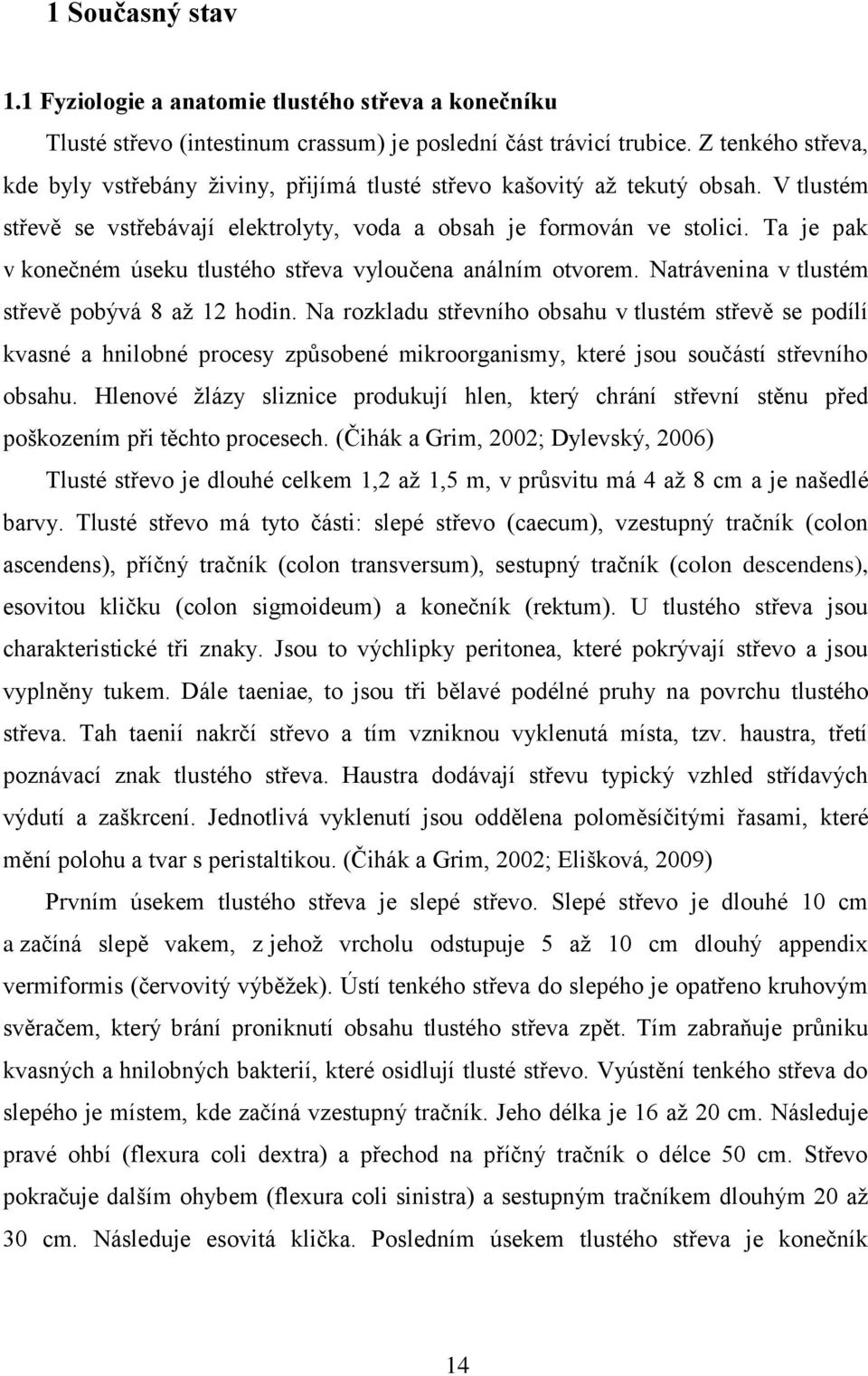 1 Současný stav

1.1 Fyziologie a anatomie tlustého střeva a konečníku

Tlusté střevo (intestinum crassum) je poslední část trávicí trubice. Z tenkého střeva, kde byly vstřebány živiny, přijímá tlusté střevo kašovitý až tekutý obsah. V tlustém střevě se vstřebávají elektrolyty, voda a obsah je formován ve stolici. Ta je pak v konečném úseku tlustého střeva vyloučena análním otvorem. Natrávenina v tlustém střevě pobývá 8 až 12 hodin. Na rozkladu střevního obsahu v tlustém střevě se podílí kvasné a hnilobné procesy způsobené mikroorganismy, které jsou součástí střevního obsahu. Hlenové žlázy sliznice produkují hlen, který chrání střevní stěnu před poškozením při těchto procesech. (Čihák a Grim, 2002; Dylevský, 2006)

Tlusté střevo je dlouhé celkem 1,2 až 1,5 m, v průsvitu má 4 až 8 cm a je našedlé barvy. Tlusté střevo má tyto části: slepé střevo (caecum), vzestupný tračník (colon ascendens), příčný tračník (colon transversum), sestupný tračník (colon descendens), esovitou kličku (colon sigmoideum) a konečník (rektum). U tlustého střeva jsou charakteristické tři znaky. Jsou to výchlipky peritonea, které pokrývají střevo a jsou vyplněny tukem. Dále taeniae, to jsou tři bělavé podélné pruhy na povrchu tlustého střeva. Tah taenií nakrčí střevo a tím vzniknou vyklenutá místa, tzv. haustra, třetí poznávací znak tlustého střeva. Haustra dodávají střevu typický vzhled střídavých výdutí a zaškrcení. Jednotlivá vyklenutí jsou oddělena poloměsíčitými řasami, které mění polohu a tvar s peristaltikou. (Čihák a Grim, 2002; Elišková, 2009)

Prvním úsekem tlustého střeva je slepé střevo. Slepé střevo je dlouhé 10 cm a začíná slepě vakem, z jehož vrcholu odstupuje 5 až 10 cm dlouhý appendix vermiformis (červovitý výběžek). Ústí tenkého střeva do slepého je opatřeno kruhovým svěračem, který brání proniknutí obsahu tlustého střeva zpět. Tím zabraňuje průniku kvasných a hnilobných bakterií, které osidlují tlusté střevo. Vyústění tenkého střeva do slepého je místem, kde začíná vzestupný tračník. Jeho délka je 16 až 20 cm. Následuje pravé ohbí (flexura coli dextra) a přechod na příčný tračník o délce 50 cm. Střevo pokračuje dalším ohybem (flexura coli sinistra) a sestupným tračníkem dlouhým 20 až 30 cm. Následuje esovitá klička. Posledním úsekem tlustého střeva je konečník

14